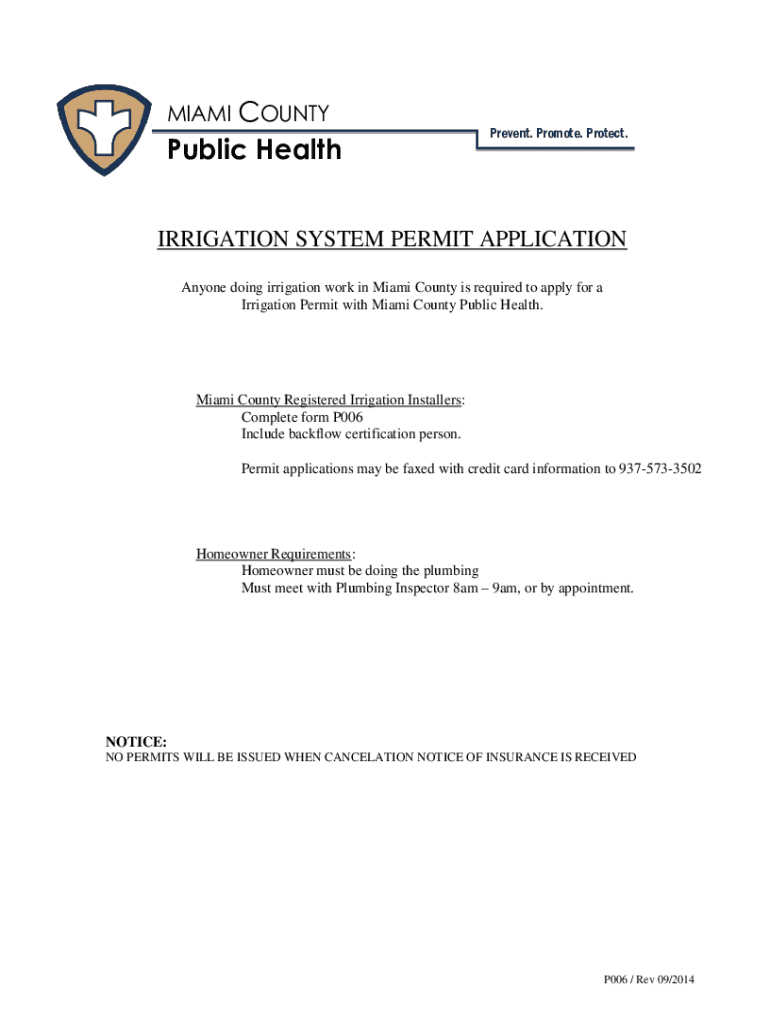 MIAMI COUNTY
Public Health
Prevent. Promote. Protect.

IRRIGATION SYSTEM PERMIT APPLICATION

Anyone doing irrigation work in Miami County is required to apply for a Irrigation Permit with Miami County Public Health.

Miami County Registered Irrigation Installers:
Complete form P006
Include backflow certification person.

Permit applications may be faxed with credit card information to 937-573-3502

Homeowner Requirements:
Homeowner must be doing the plumbing
Must meet with Plumbing Inspector 8am – 9am, or by appointment.

NOTICE:
NO PERMITS WILL BE ISSUED WHEN CANCELATION NOTICE OF INSURANCE IS RECEIVED

P006 / Rev 09/2014